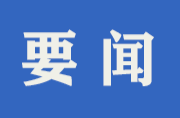 要闻